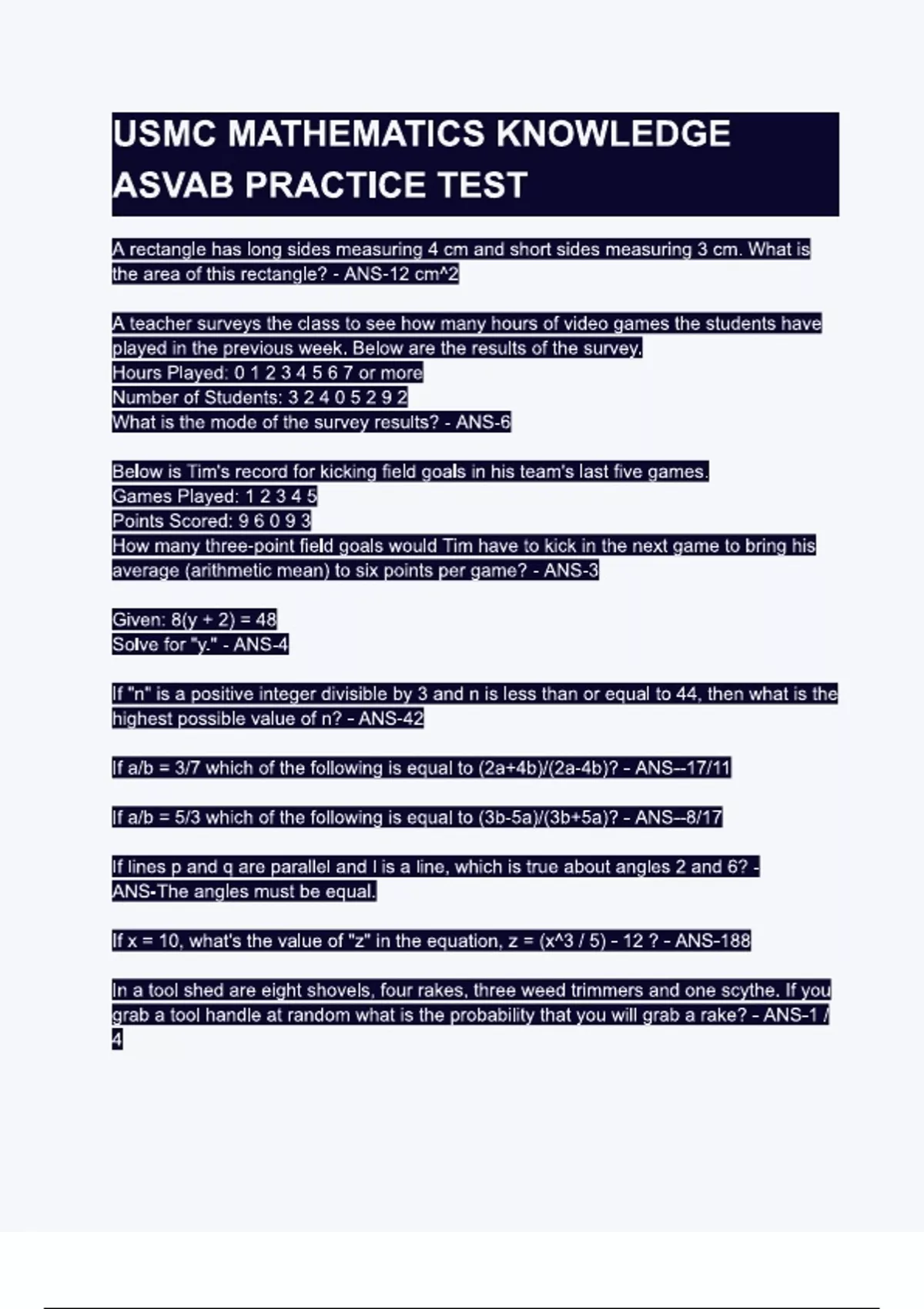 USMC MATHEMATICS KNOWLEDGE ASVAB PRACTICE TEST

A rectangle has long sides measuring 4 cm and short sides measuring 3 cm. What is the area of this rectangle? - ANS-12 cm^2

A teacher surveys the class to see how many hours of video games the students have played in the previous week. Below are the results of the survey.
Hours Played: 0 1 2 3 4 5 6 7 or more
Number of Students: 3 2 4 0 5 2 9 2
What is the mode of the survey results? - ANS-6

Below is Tim's record for kicking field goals in his team's last five games.
Games Played: 1 2 3 4 5
Points Scored: 9 6 0 9 3
How many three-point field goals would Tim have to kick in the next game to bring his average (arithmetic mean) to six points per game? - ANS-3

Given: 8(y + 2) = 48
Solve for "y." - ANS-4

If "n" is a positive integer divisible by 3 and n is less than or equal to 44, then what is the highest possible value of n? - ANS-42

If a/b = 3/7 which of the following is equal to (2a+4b)/(2a-4b)? - ANS--17/11

If a/b = 5/3 which of the following is equal to (3b-5a)/(3b+5a)? - ANS--8/17

If lines p and q are parallel and l is a line, which is true about angles 2 and 6? - ANS-The angles must be equal.

If x = 10, what's the value of "z" in the equation, z = (x^3 / 5) - 12 ? - ANS-188

In a tool shed are eight shovels, four rakes, three weed trimmers and one scythe. If you grab a tool handle at random what is the probability that you will grab a rake? - ANS-1 / 4